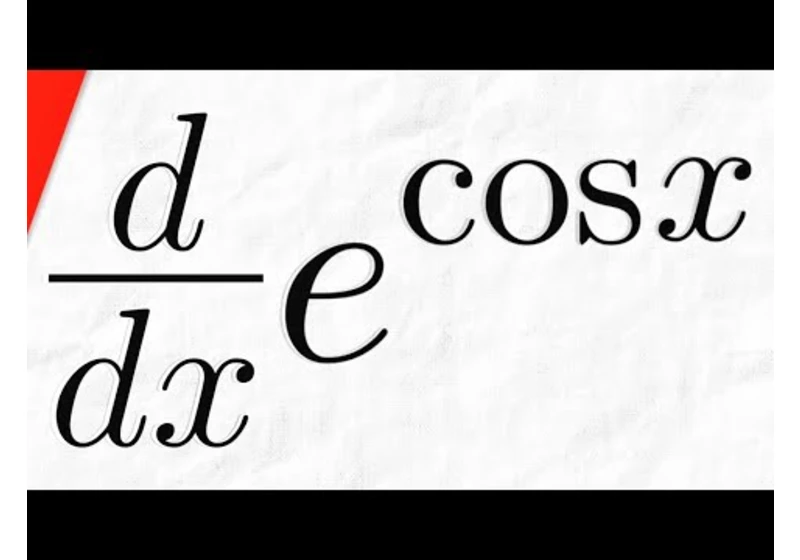 $\frac{d}{dx}e^{\cos x}$